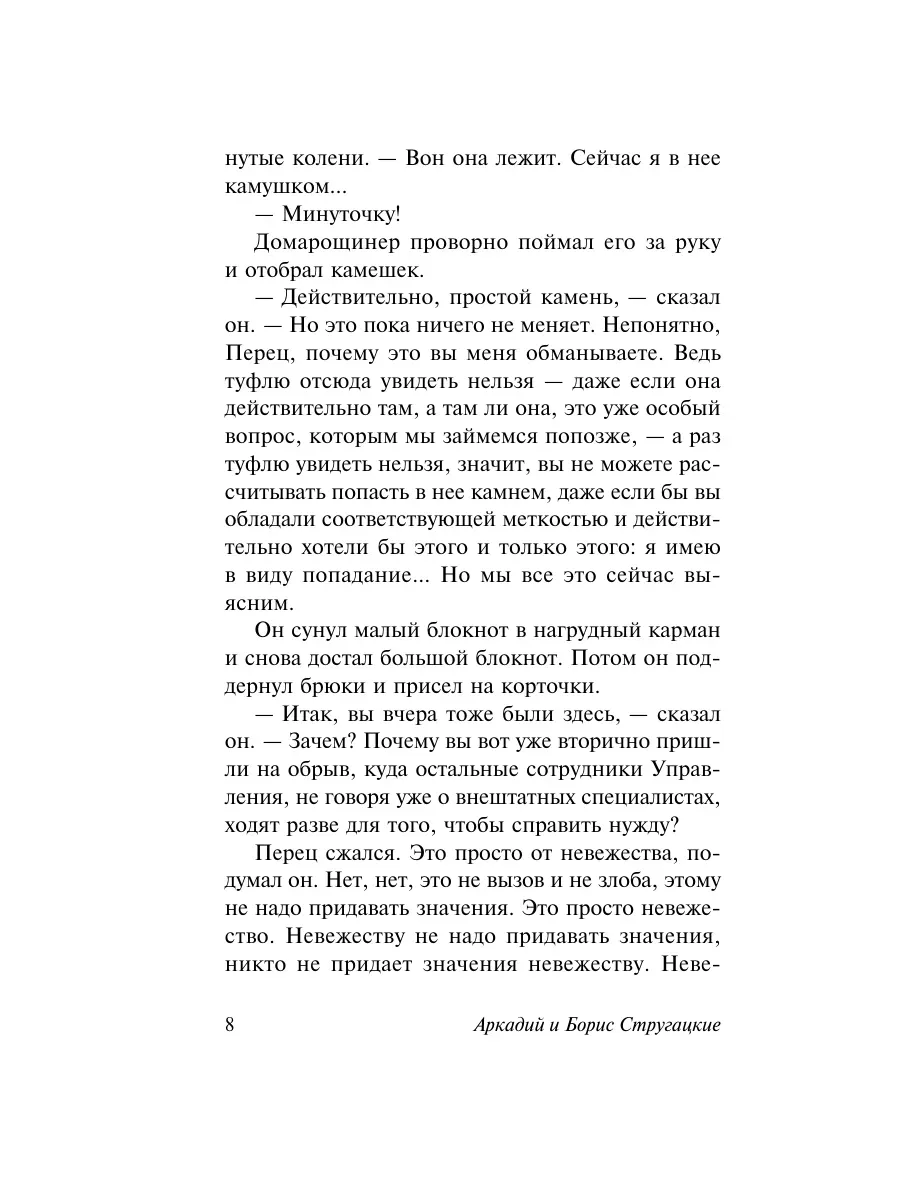 нутые колени. — Вон она лежит. Сейчас я в нее камушком...

— Минуточку!

Домарощинер проворно поймал его за руку и отобрал камешек.

— Действительно, простой камень, — сказал он. — Но это пока ничего не меняет. Непонятно, Перец, почему это вы меня обманываете. Ведь туфлю отсюда увидеть нельзя — даже если она действительно там, а там ли она, это уже особый вопрос, которым мы займемся попозже, — а раз туфлю увидеть нельзя, значит, вы не можете рассчитывать попасть в нее камнем, даже если бы вы обладали соответствующей меткостью и действительно хотели бы этого и только этого: я имею в виду попадание... Но мы все это сейчас выясним.

Он сунул малый блокнот в нагрудный карман и снова достал большой блокнот. Потом он поддернул брюки и присел на корточки.

— Итак, вы вчера тоже были здесь, — сказал он. — Зачем? Почему вы вот уже вторично пришли на обрыв, куда остальные сотрудники Управления, не говоря уже о внештатных специалистах, ходят разве для того, чтобы справить нужду?

Перец сжался. Это просто от невежества, подумал он. Нет, нет, это не вызов и не злоба, этому не надо придавать значения. Это просто невежество. Невежеству не надо придавать значения, никто не придает значения невежеству. Неве-

8 Аркадий и Борис Стругацкие